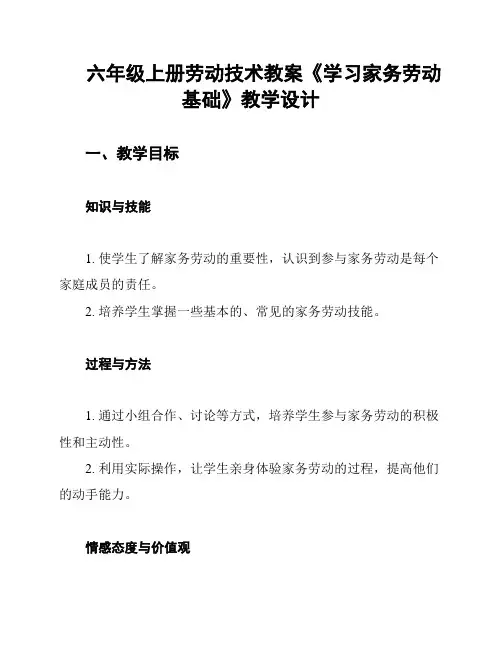 六年级上册劳动技术教案《学习家务劳动基础》教学设计

一、教学目标

知识与技能

1. 使学生了解家务劳动的重要性，认识到参与家务劳动是每个家庭成员的责任。

2. 培养学生掌握一些基本的、常见的家务劳动技能。

过程与方法

1. 通过小组合作、讨论等方式，培养学生参与家务劳动的积极性和主动性。

2. 利用实际操作，让学生亲身体验家务劳动的过程，提高他们的动手能力。

情感态度与价值观